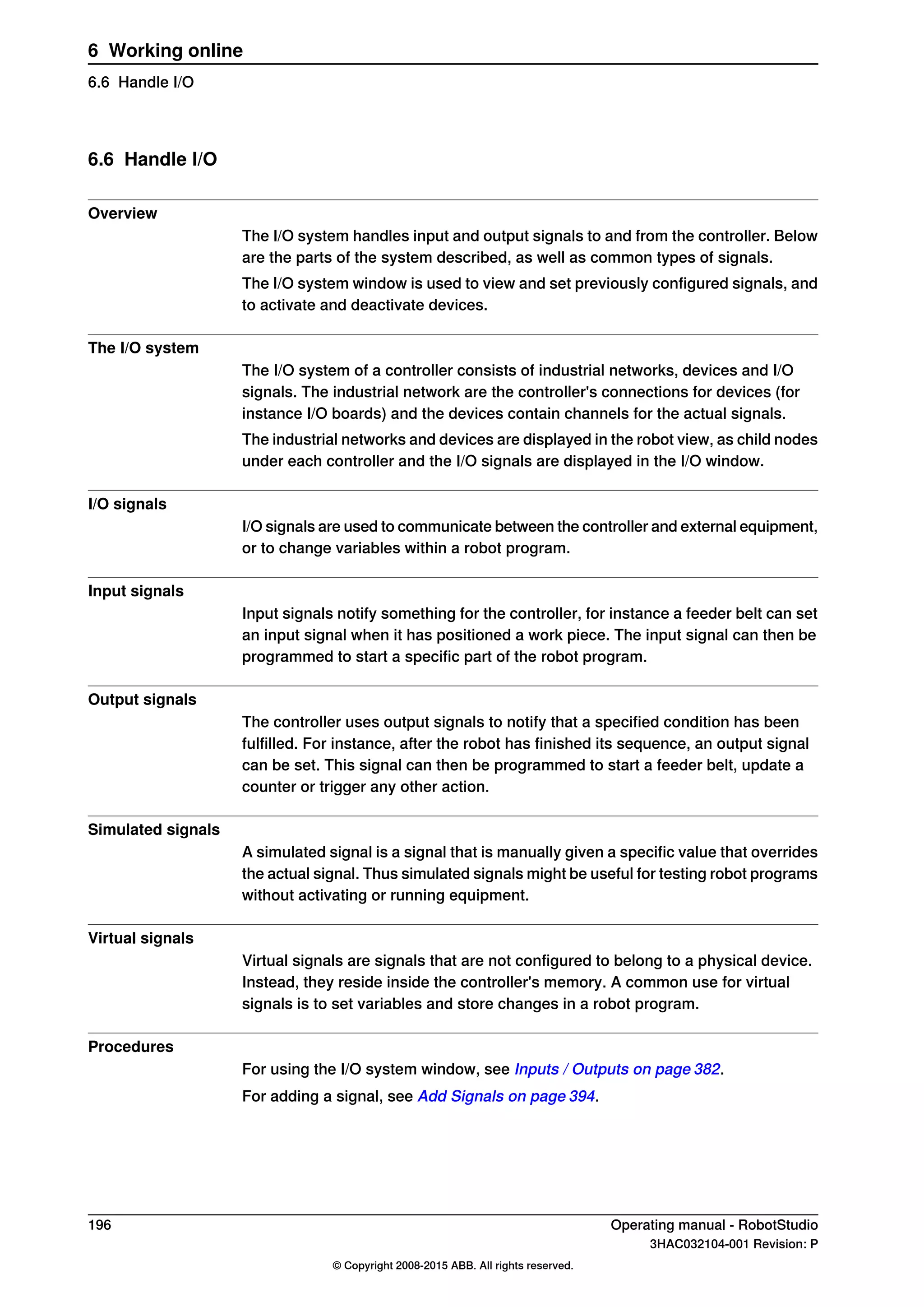 6 Working online
6.6 Handle I/O

6.6 Handle I/O

Overview

The I/O system handles input and output signals to and from the controller. Below are the parts of the system described, as well as common types of signals.

The I/O system window is used to view and set previously configured signals, and to activate and deactivate devices.

The I/O system

The I/O system of a controller consists of industrial networks, devices and I/O signals. The industrial network are the controller's connections for devices (for instance I/O boards) and the devices contain channels for the actual signals.

The industrial networks and devices are displayed in the robot view, as child nodes under each controller and the I/O signals are displayed in the I/O window.

I/O signals

I/O signals are used to communicate between the controller and external equipment, or to change variables within a robot program.

Input signals

Input signals notify something for the controller, for instance a feeder belt can set an input signal when it has positioned a work piece. The input signal can then be programmed to start a specific part of the robot program.

Output signals

The controller uses output signals to notify that a specified condition has been fulfilled. For instance, after the robot has finished its sequence, an output signal can be set. This signal can then be programmed to start a feeder belt, update a counter or trigger any other action.

Simulated signals

A simulated signal is a signal that is manually given a specific value that overrides the actual signal. Thus simulated signals might be useful for testing robot programs without activating or running equipment.

Virtual signals

Virtual signals are signals that are not configured to belong to a physical device. Instead, they reside inside the controller's memory. A common use for virtual signals is to set variables and store changes in a robot program.

Procedures

For using the I/O system window, see Inputs / Outputs on page 382.

For adding a signal, see Add Signals on page 394.

196

Operating manual - RobotStudio
3HAC032104-001 Revision: P

© Copyright 2008-2015 ABB. All rights reserved.